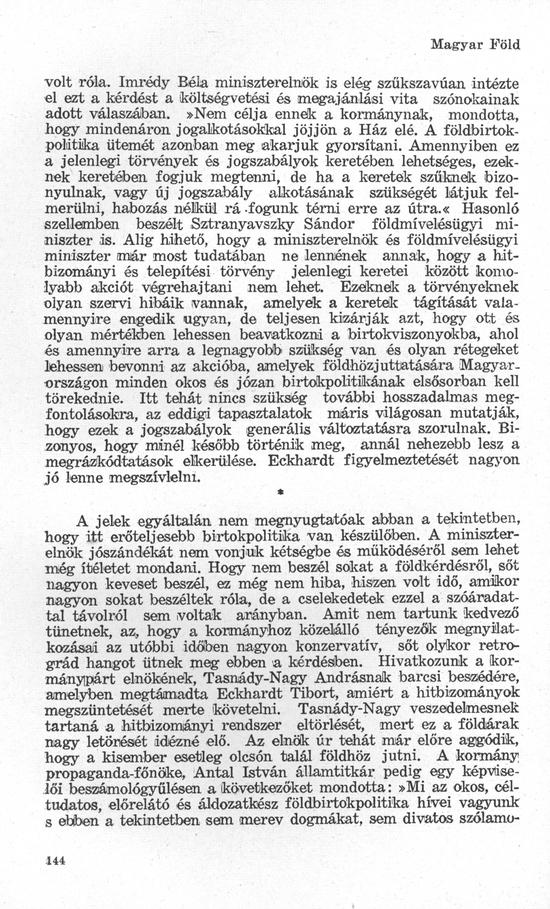 Magyar Föld

volt róla. Imrédy Béla miniszterelnök is elég szűkszavúan intézte el ezt a kérdést a költségvetési és megajánlási vita szónokainak adott válaszában. »Nem célja ennek a kormánynak, mondotta, hogy mindenáron jogalkotásokkal jöjjön a Ház elé. A földbirtokpolitika ütemét azonban meg akarjuk gyorsítani. Amennyiben ez a jelenlegi törvények és jogszabályok keretében lehetséges, ezeknek keretében fogjuk megtenni, de ha a keretek szűknek bizonyulnak, vagy új jogszabály alkotásának szükségét látjuk felmerülni, habozás nélkül rá fogunk térni erre az útra.« Hasonló szellemben beszélt Sztranyavszky Sándor földmívelésügyi miniszter is. Alig hihető, hogy a miniszterelnök és földmívelésügyi miniszter már most tudatában ne lennének annak, hogy a hitbizományi és telepítési törvény jelenlegi keretei között komolyabb akciót végrehajtani nem lehet. Ezeknek a törvényeknek olyan szervi hibáik vannak, amelyek a keretek tágítását valamennyire engedik ugyan, de teljesen kizárják azt, hogy ott és olyan mértékben lehessen beavatkozni a birtokviszonyokba, ahol és amennyire arra a legnagyobb szükség van és olyan rétegeket lehessen bevonni az akcióba, amelyek földhözjuttatására Magyarországon minden okos és józan birtokpolitikának elsősorban kell törekednie. Itt tehát nincs szükség további hosszadalmas megfontolásokra, az eddigi tapasztalatok máris világosan mutatják, hogy ezek a jogszabályok generális változtatásra szorulnak. Bizonyos, hogy minél később történik meg, annál nehezebb lesz a megrázkódtatások elkerülése. Eckhardt figyelmeztetését nagyon jó lenne megszívlelni.

*

A jelek egyáltalán nem megnyugtatóak abban a tekintetben, hogy itt erőteljesebb birtokpolitika van készülőben. A miniszterelnök jószándékát nem vonjuk kétségbe és működéséről sem lehet még ítéletet mondani. Hogy nem beszél sokat a földkérdésről, sőt nagyon keveset beszél, ez még nem hiba, hiszen volt idő, amikor nagyon sokat beszéltek róla, de a cselekedetek ezzel a szóáradattal távolról sem voltak arányban. Amit nem tartunk kedvező tünetnek, az, hogy a kormányhoz közelálló tényezők megnyilatkozásai az utóbbi időben nagyon konzervatív, sőt olykor retrográd hangot ütnek meg ebben a kérdésben. Hivatkozunk a kormánypárt elnökének, Tasnády-Nagy Andrásnak barcsi beszédére, amelyben megtámadta Eckhardt Tibort, amiért a hitbizományok megszüntetését merte követelni. Tasnády-Nagy veszedelmesnek tartaná a hitbizományi rendszer eltörlését, mert ez a földárak nagy letörését idézné elő. Az elnök úr tehát már előre aggódik, hogy a kisember esetleg olcsón talál földhöz jutni. A kormány propaganda-főnöke, Antal István államtitkár pedig egy képviselői beszámológyűlésen a következőket mondotta: »Mi az okos, céltudatos, előrelátó és áldozatkész földbirtokpolitika hívei vagyunk s ebben a tekintetben sem merev dogmákat, sem divatos szólamo-

144